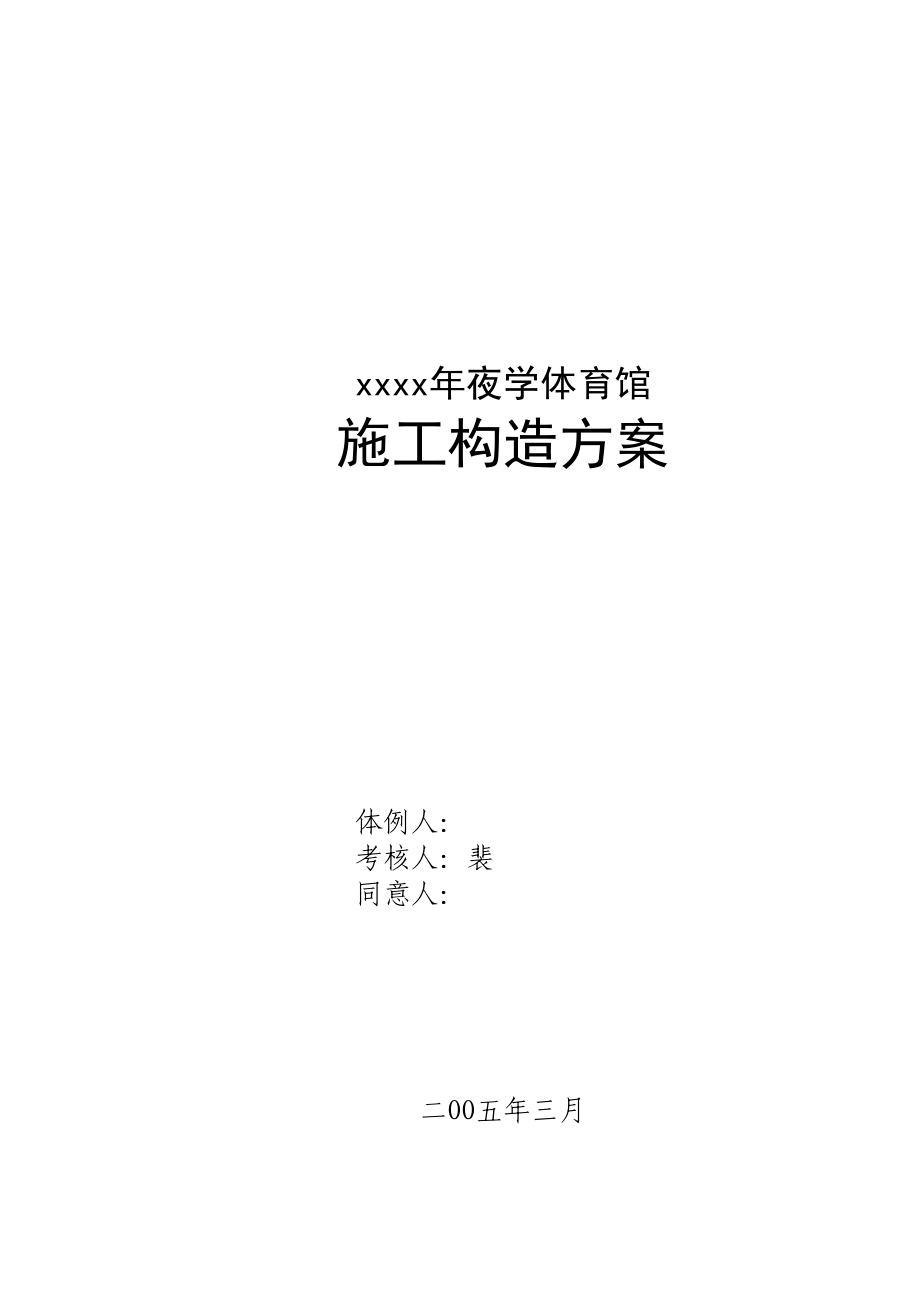 xxxx年夜学体育馆

施工构造方案

体例人:
考核人: 裴
同意人:

二00五年三月